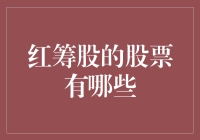 红筹股的股票有哪些